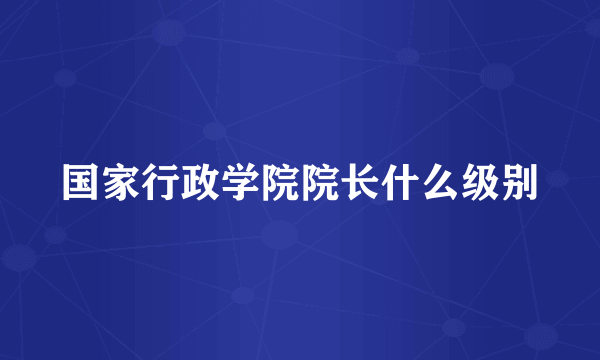 国家行政学院院长什么级别